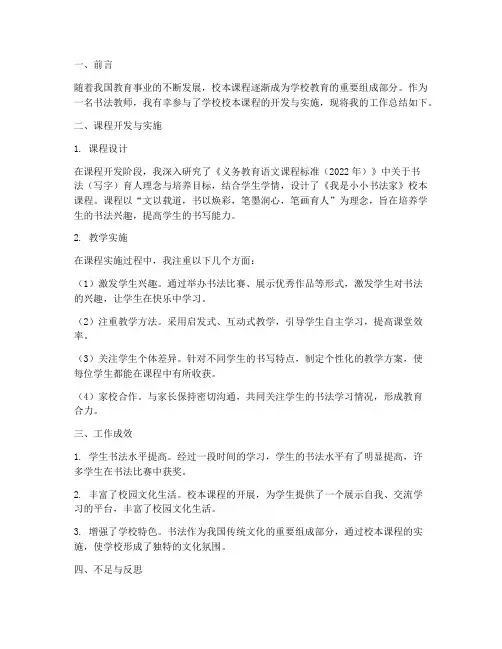 一、前言

随着我国教育事业的不断发展，校本课程逐渐成为学校教育的重要组成部分。作为一名书法教师，我有幸参与了学校校本课程的开发与实施，现将我的工作总结如下。

二、课程开发与实施

1. 课程设计

在课程开发阶段，我深入研究了《义务教育语文课程标准（2022年）》中关于书法（写字）育人理念与培养目标，结合学生学情，设计了《我是小小书法家》校本课程。课程以“文以载道，书以焕彩，笔墨润心，笔画育人”为理念，旨在培养学生的书法兴趣，提高学生的书写能力。

2. 教学实施

在课程实施过程中，我注重以下几个方面：

（1）激发学生兴趣。通过举办书法比赛、展示优秀作品等形式，激发学生对书法的兴趣，让学生在快乐中学习。

（2）注重教学方法。采用启发式、互动式教学，引导学生自主学习，提高课堂效率。

（3）关注学生个体差异。针对不同学生的书写特点，制定个性化的教学方案，使每位学生都能在课程中有所收获。

（4）家校合作。与家长保持密切沟通，共同关注学生的书法学习情况，形成教育合力。

三、工作成效

1. 学生书法水平提高。经过一段时间的学习，学生的书法水平有了明显提高，许多学生在书法比赛中获奖。

2. 丰富了校园文化生活。校本课程的开展，为学生提供了一个展示自我、交流学习的平台，丰富了校园文化生活。

3. 增强了学校特色。书法作为我国传统文化的重要组成部分，通过校本课程的实施，使学校形成了独特的文化氛围。

四、不足与反思